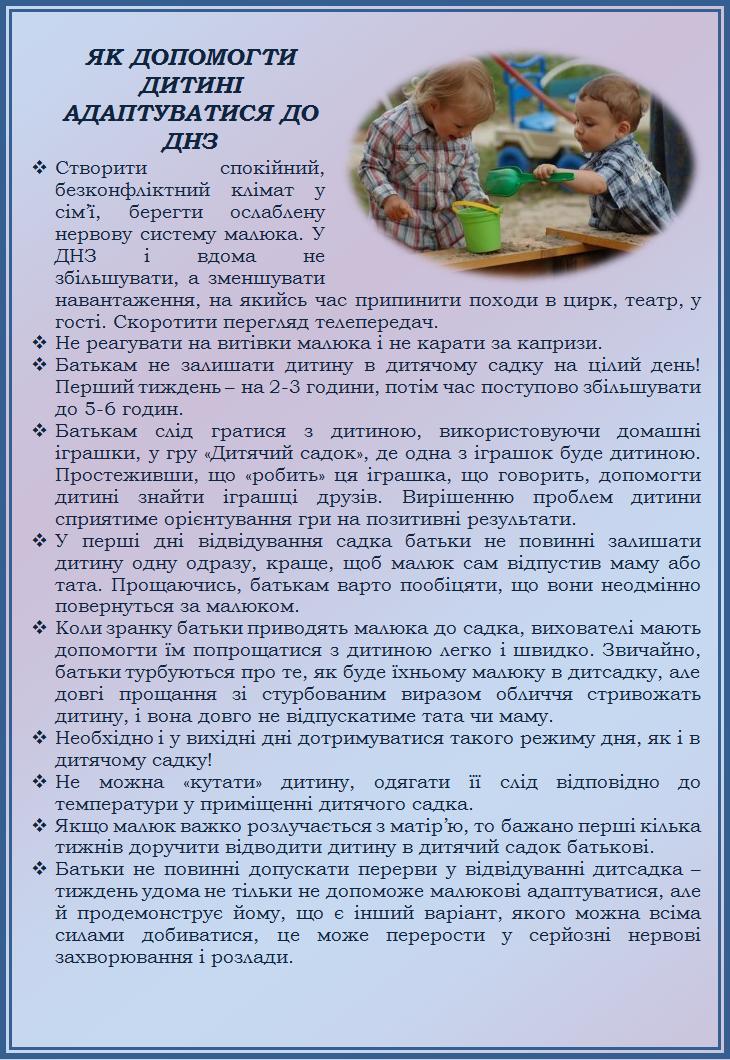 ЯК ДОПОМОГТИ ДИТИНІ АДАПТУВАТИСЯ ДО ДНЗ

❖ Створити спокійний, безконфліктний клімат у сім'ї, берегти ослаблену нервову систему малюка. У ДНЗ і вдома не збільшувати, а зменшувати навантаження, на якийсь час припинити походи в цирк, театр, у гості. Скоротити перегляд телепередач.
❖ Не реагувати на витівки малюка і не карати за капризи.
❖ Батькам не залишати дитину в дитячому садку на цілий день! Перший тиждень – на 2-3 години, потім час поступово збільшувати до 5-6 годин.
❖ Батькам слід гратися з дитиною, використовуючи домашні іграшки, у гру «Дитячий садок», де одна з іграшок буде дитиною. Простеживши, що «робить» ця іграшка, що говорить, допомогти дитині знайти іграшці друзів. Вирішенню проблем дитини сприятиме орієнтування гри на позитивні результати.
❖ У перші дні відвідування садка батьки не повинні залишати дитину одну одразу, краще, щоб малюк сам відпустив маму або тата. Прощаючись, батькам варто пообіцяти, що вони неодмінно повернуться за малюком.
❖ Коли зранку батьки приводять малюка до садка, вихователі мають допомогти їм попрощатися з дитиною легко і швидко. Звичайно, батьки турбуються про те, як буде їхньому малюку в дитсадку, але довгі прощання зі стурбованим виразом обличчя стривожать дитину, і вона довго не відпускатиме тата чи маму.
❖ Необхідно і у вихідні дні дотримуватися такого режиму дня, як і в дитячому садку!
❖ Не можна «кутати» дитину, одягати її слід відповідно до температури у приміщенні дитячого садка.
❖ Якщо малюк важко розлучається з матір'ю, то бажано перші кілька тижнів доручити відводити дитину в дитячий садок батькові.
❖ Батьки не повинні допускати перерви у відвідуванні дитсадка – тиждень удома не тільки не допоможе малюкові адаптуватися, але й продемонструє йому, що є інший варіант, якого можна всіма силами добиватися, це може перерости у серйозні нервові захворювання і розлади.